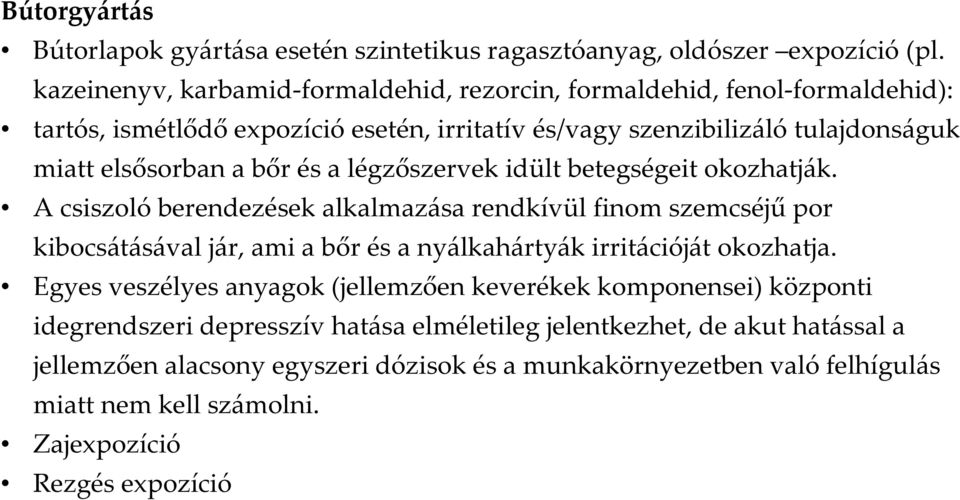 Bútorgyártás

• Bútorlapok gyártása esetén szintetikus ragasztóanyag, oldószer –expozíció (pl. kazeinenyv, karbamid-formaldehid, rezorcin, formaldehid, fenol-formaldehid):
• tartós, ismétlődő expozíció esetén, irritatív és/vagy szenzibilizáló tulajdonságuk miatt elsősorban a bőr és a légzőszervek idült betegségeit okozhatják.
• A csiszoló berendezések alkalmazása rendkívül finom szemcséjű por kibocsátásával jár, ami a bőr és a nyálkahártyák irritációját okozhatja.
• Egyes veszélyes anyagok (jellemzően keverékek komponensei) központi idegrendszeri depresszív hatása elméletileg jelentkezhet, de akut hatással a jellemzően alacsony egyszeri dózisok és a munkakörnyezetben való felhígulás miatt nem kell számolni.
• Zajexpozíció
• Rezgés expozíció